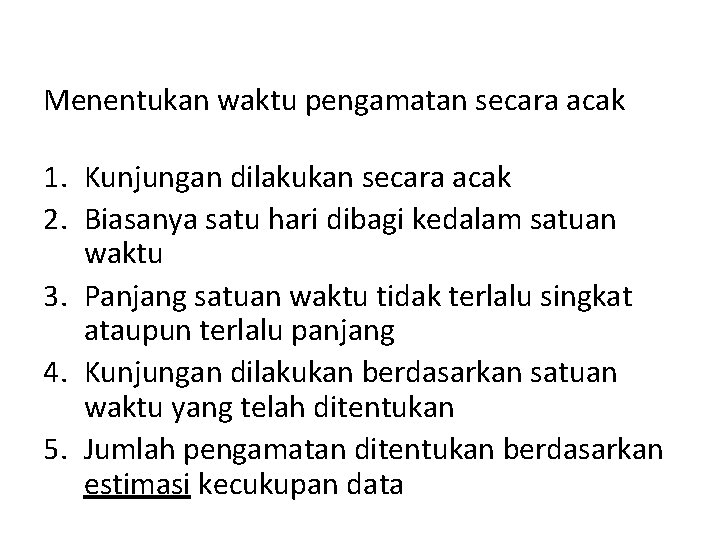 Menentukan waktu pengamatan secara acak

1. Kunjungan dilakukan secara acak
2. Biasanya satu hari dibagi kedalam satuan waktu
3. Panjang satuan waktu tidak terlalu singkat ataupun terlalu panjang
4. Kunjungan dilakukan berdasarkan satuan waktu yang telah ditentukan
5. Jumlah pengamatan ditentukan berdasarkan estimasi kecukupan data